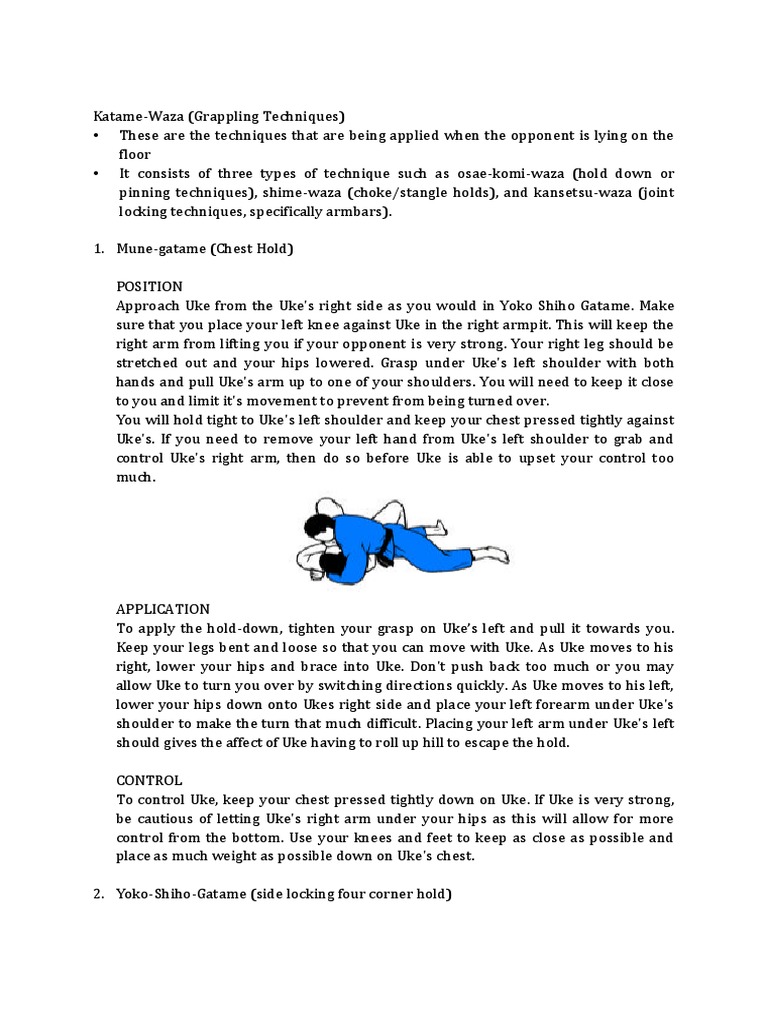 Katame-Waza (Grappling Techniques)

• These are the techniques that are being applied when the opponent is lying on the floor

• It consists of three types of technique such as osae-komi-waza (hold down or pinning techniques), shime-waza (choke/stangle holds), and kansetsu-waza (joint locking techniques, specifically armbars).

1. Mune-gatame (Chest Hold)

POSITION
Approach Uke from the Uke's right side as you would in Yoko Shiho Gatame. Make sure that you place your left knee against Uke in the right armpit. This will keep the right arm from lifting you if your opponent is very strong. Your right leg should be stretched out and your hips lowered. Grasp under Uke's left shoulder with both hands and pull Uke's arm up to one of your shoulders. You will need to keep it close to you and limit it's movement to prevent from being turned over.
You will hold tight to Uke's left shoulder and keep your chest pressed tightly against Uke's. If you need to remove your left hand from Uke's left shoulder to grab and control Uke's right arm, then do so before Uke is able to upset your control too much.

APPLICATION
To apply the hold-down, tighten your grasp on Uke's left and pull it towards you. Keep your legs bent and loose so that you can move with Uke. As Uke moves to his right, lower your hips and brace into Uke. Don't push back too much or you may allow Uke to turn you over by switching directions quickly. As Uke moves to his left, lower your hips down onto Ukes right side and place your left forearm under Uke's shoulder to make the turn that much difficult. Placing your left arm under Uke's left should gives the affect of Uke having to roll up hill to escape the hold.

CONTROL
To control Uke, keep your chest pressed tightly down on Uke. If Uke is very strong, be cautious of letting Uke's right arm under your hips as this will allow for more control from the bottom. Use your knees and feet to keep as close as possible and place as much weight as possible down on Uke's chest.

2. Yoko-Shiho-Gatame (side locking four corner hold)